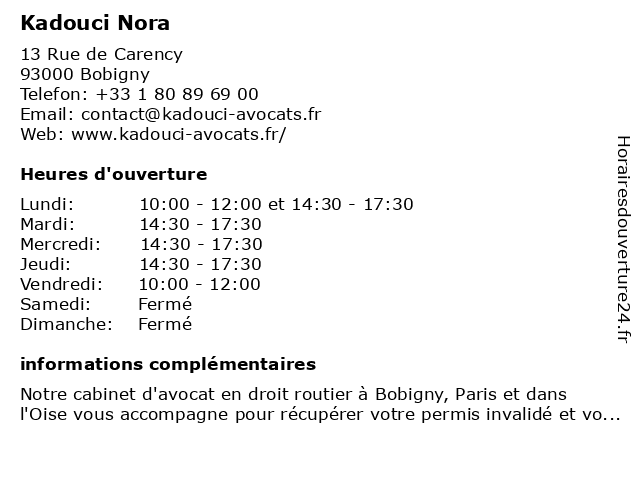 Kadouci Nora

13 Rue de Carency
93000 Bobigny
Telefon: +33 1 80 89 69 00
Email: contact@kadouci-avocats.fr
Web: www.kadouci-avocats.fr/

Heures d'ouverture

| | |
|---|---|
| Lundi: | 10:00 - 12:00 et 14:30 - 17:30 |
| Mardi: | 14:30 - 17:30 |
| Mercredi: | 14:30 - 17:30 |
| Jeudi: | 14:30 - 17:30 |
| Vendredi: | 10:00 - 12:00 |
| Samedi: | Fermé |
| Dimanche: | Fermé |

informations complémentaires

Notre cabinet d'avocat en droit routier à Bobigny, Paris et dans l'Oise vous accompagne pour récupérer votre permis invalidé et vo...

Horairesdouverture24.fr